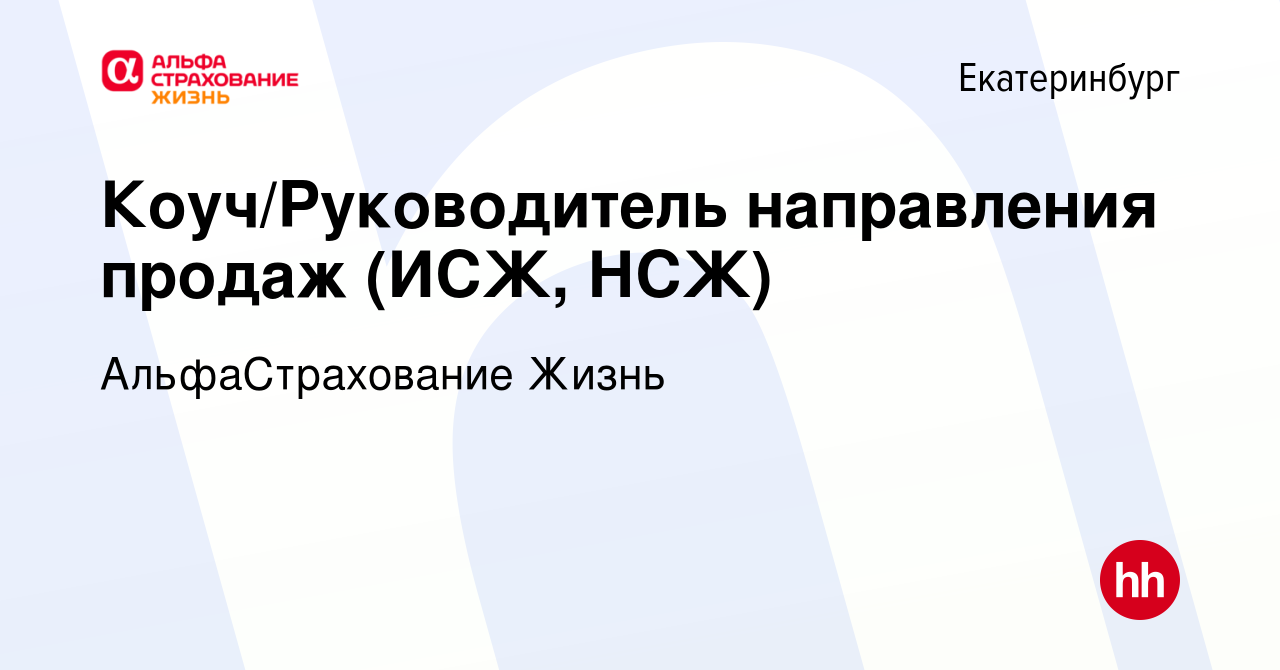 АЛЬФА СТРАХОВАНИЕ ЖИЗНЬ

Екатеринбург

Коуч/Руководитель направления продаж (ИСЖ, НСЖ)

АльфаСтрахование Жизнь

hh